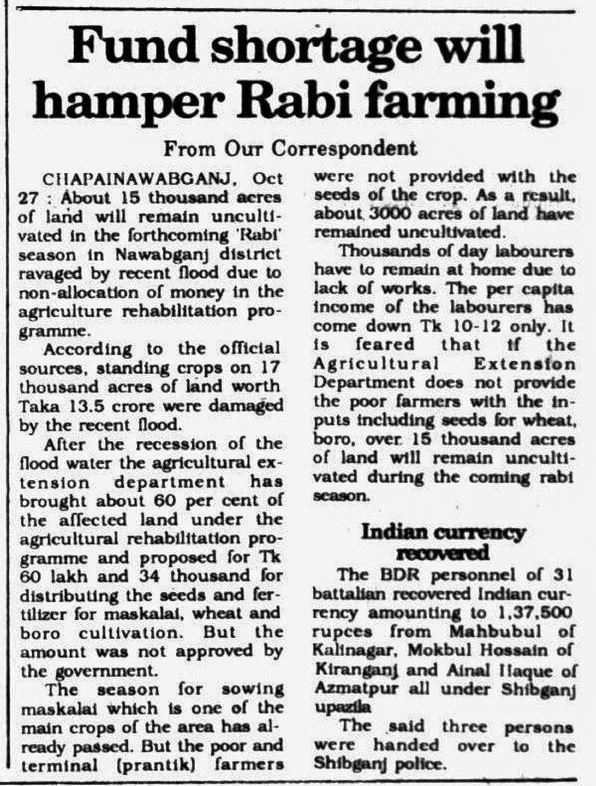 Fund shortage will hamper Rabi farming

From Our Correspondent

CHAPAINAWABGANJ, Oct 27 : About 15 thousand acres of land will remain uncultivated in the forthcoming 'Rabi' season in Nawabganj district ravaged by recent flood due to non-allocation of money in the agriculture rehabilitation programme.

According to the official sources, standing crops on 17 thousand acres of land worth Taka 13.5 crore were damaged by the recent flood.

After the recession of the flood water the agricultural extension department has brought about 60 per cent of the affected land under the agricultural rehabilitation programme and proposed for Tk 60 lakh and 34 thousand for distributing the seeds and fertilizer for maskalai, wheat and boro cultivation. But the amount was not approved by the government.

The season for sowing maskalai which is one of the main crops of the area has already passed. But the poor and terminal (prantik) farmers were not provided with the seeds of the crop. As a result, about 3000 acres of land have remained uncultivated.

Thousands of day labourers have to remain at home due to lack of works. The per capita income of the labourers has come down Tk 10-12 only. It is feared that if the Agricultural Extension Department does not provide the poor farmers with the inputs including seeds for wheat, boro, over 15 thousand acres of land will remain uncultivated during the coming rabi season.

Indian currency recovered

The BDR personnel of 31 battalian recovered Indian currency amounting to 1,37,500 rupees from Mahbubul of Kalinagar, Mokbul Hossain of Kiranganj and Ainal Haque of Azmatpur all under Shibganj upazila

The said three persons were handed over to the Shibganj police.